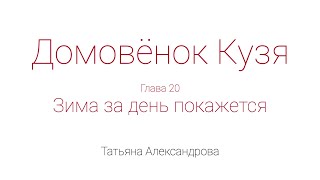 Домовёнок Кузя

Глава 20

Зима за день покажется

Татьяна Александрова